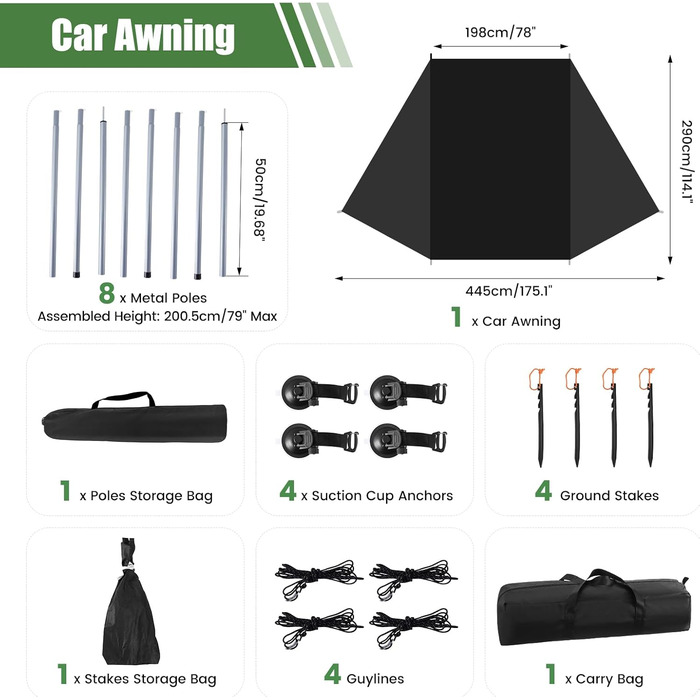 Car Awning

50cm/19.68"

8 x Metal Poles
Assembled Height: 200.5cm/79" Max

198cm/78"

290cm/114.1"

445cm/175.1"

1 x Car Awning

1 x Poles Storage Bag

4 x Suction Cup Anchors

4 Ground Stakes

1 x Stakes Storage Bag

4 Guylines

1 x Carry Bag